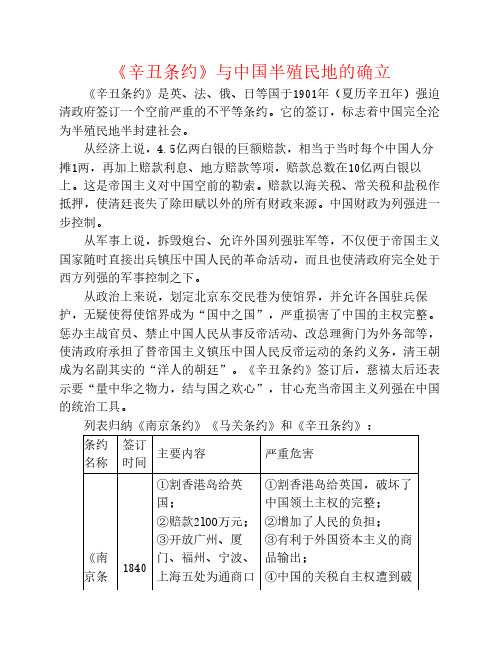 《辛丑条约》与中国半殖民地的确立

《辛丑条约》是英、法、俄、日等国于1901年（夏历辛丑年）强迫清政府签订一个空前严重的不平等条约。它的签订，标志着中国完全沦为半殖民地半封建社会。

从经济上说，4.5亿两白银的巨额赔款，相当于当时每个中国人分摊1两，再加上赔款利息、地方赔款等项，赔款总数在10亿两白银以上。这是帝国主义对中国空前的勒索。赔款以海关税、常关税和盐税作抵押，使清廷丧失了除田赋以外的所有财政来源。中国财政为列强进一步控制。

从军事上说，拆毁炮台、允许外国列强驻军等，不仅便于帝国主义国家随时直接出兵镇压中国人民的革命活动，而且也使清政府完全处于西方列强的军事控制之下。

从政治上来说，划定北京东交民巷为使馆界，并允许各国驻兵保护，无疑使得使馆界成为“国中之国”，严重损害了中国的主权完整。惩办主战官员、禁止中国人民从事反帝活动、改总理衙门为外务部等，使清政府承担了替帝国主义镇压中国人民反帝运动的条约义务，清王朝成为名副其实的“洋人的朝廷”。《辛丑条约》签订后，慈禧太后还表示要“量中华之物力，结与国之欢心”，甘心充当帝国主义列强在中国的统治工具。

列表归纳《南京条约》《马关条约》和《辛丑条约》：

| 条约名称 | 签订时间 | 主要内容 | 严重危害 |
|---|---|---|---|
| 《南京条 | 1840 | ①割香港岛给英国；②赔款2100万元；③开放广州、厦门、福州、宁波、上海五处为通商口 | ①割香港岛给英国，破坏了中国领土主权的完整；②增加了人民的负担；③有利于外国资本主义的商品输出；④中国的关税自主权遭到破 |